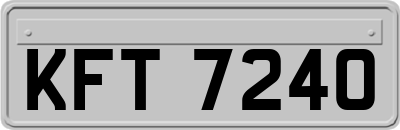 KFT 7240